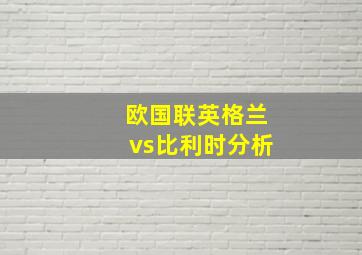 欧国联英格兰
vs比利时分析